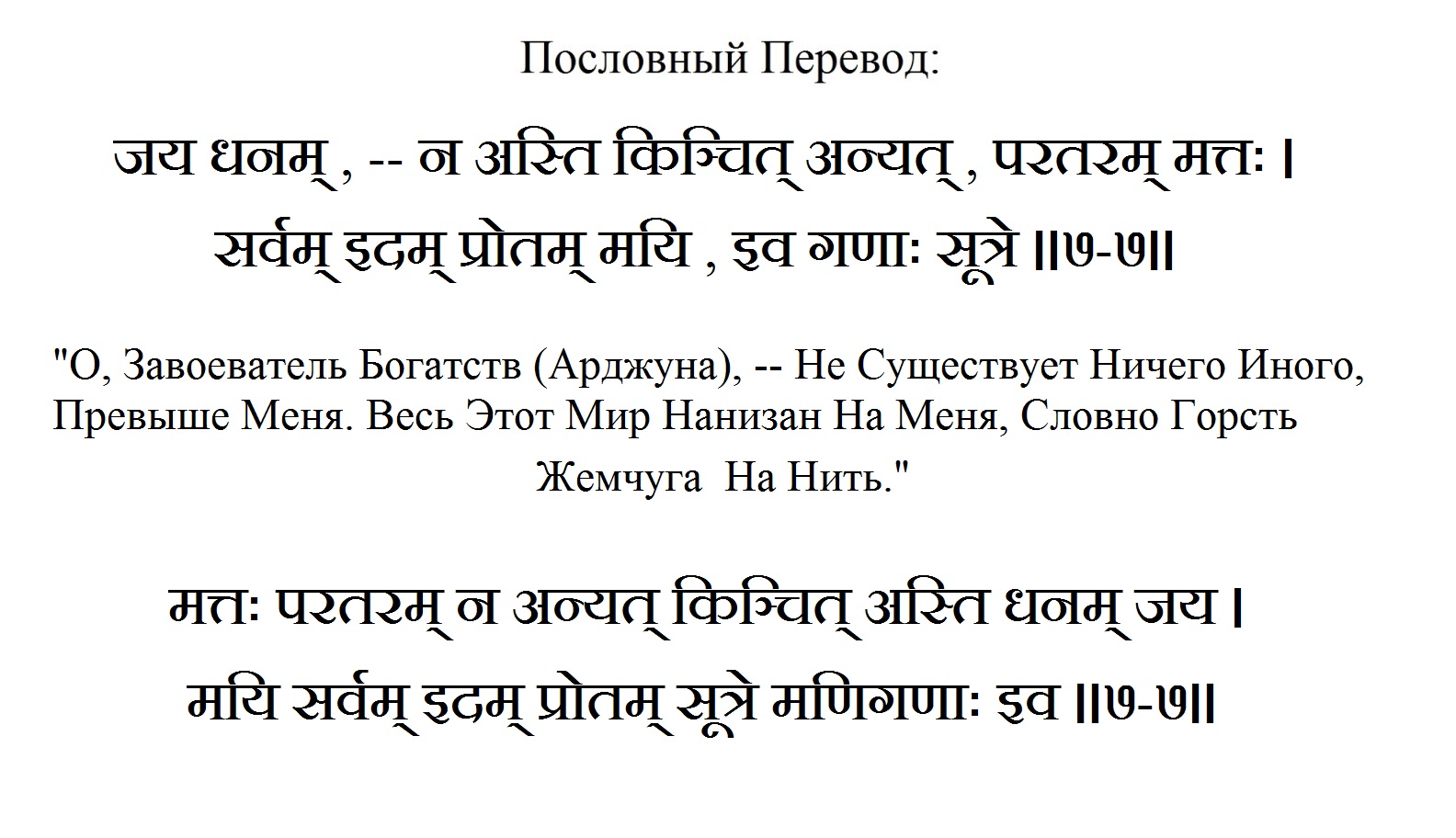 Пословный Перевод:

जय धनम् , -- न अस्ति किञ्चित् अन्यत् , परतरम् मत्तः ।
सर्वम् इदम् प्रोतम् मयि , इव गणाः सूत्रे ॥७-७॥

"О, Завоеватель Богатств (Арджуна), -- Не Существует Ничего Иного, Превыше Меня. Весь Этот Мир Нанизан На Меня, Словно Горсть Жемчуга На Нить."

मत्तः परतरम् न अन्यत् किञ्चित् अस्ति धनम् जय ।
मयि सर्वम् इदम् प्रोतम् सूत्रे मणिगणाः इव ॥७-७॥